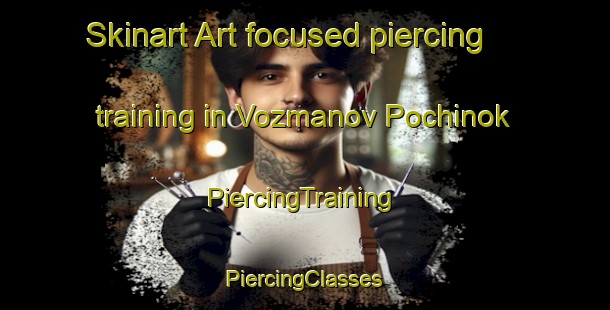 Skinart Art focused piercing training in Vozmanov Pochinok

PiercingTraining

PiercingClasses